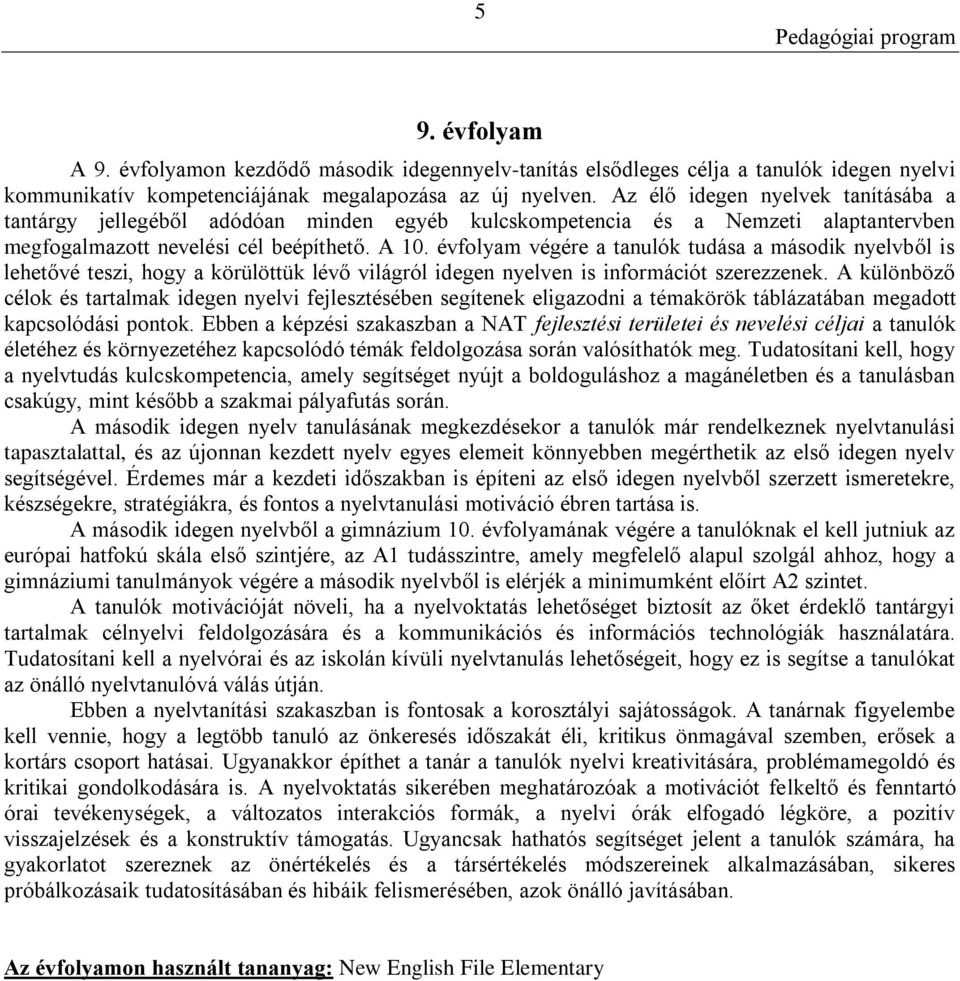 5

Pedagógiai program

9. évfolyam

A 9. évfolyamon kezdődő második idegennyelv-tanítás elsődleges célja a tanulók idegen nyelvi kommunikatív kompetenciájának megalapozása az új nyelven. Az élő idegen nyelvek tanításába a tantárgy jellegéből adódóan minden egyéb kulcskompetencia és a Nemzeti alaptantervben megfogalmazott nevelési cél beépíthető. A 10. évfolyam végére a tanulók tudása a második nyelvből is lehetővé teszi, hogy a körülöttük lévő világról idegen nyelven is információt szerezzenek. A különböző célok és tartalmak idegen nyelvi fejlesztésében segítenek eligazodni a témakörök táblázatában megadott kapcsolódási pontok. Ebben a képzési szakaszban a NAT fejlesztési területei és nevelési céljai a tanulók életéhez és környezetéhez kapcsolódó témák feldolgozása során valósíthatók meg. Tudatosítani kell, hogy a nyelvtudás kulcskompetencia, amely segítséget nyújt a boldoguláshoz a magánéletben és a tanulásban csakúgy, mint később a szakmai pályafutás során.

A második idegen nyelv tanulásának megkezdésekor a tanulók már rendelkeznek nyelvtanulási tapasztalattal, és az újonnan kezdett nyelv egyes elemeit könnyebben megérthetik az első idegen nyelv segítségével. Érdemes már a kezdeti időszakban is építeni az első idegen nyelvből szerzett ismeretekre, készségekre, stratégiákra, és fontos a nyelvtanulási motiváció ébren tartása is.

A második idegen nyelvből a gimnázium 10. évfolyamának végére a tanulóknak el kell jutniuk az európai hatfokú skála első szintjére, az A1 tudásszintre, amely megfelelő alapul szolgál ahhoz, hogy a gimnáziumi tanulmányok végére a második nyelvből is elérjék a minimumként előírt A2 szintet.

A tanulók motivációját növeli, ha a nyelvoktatás lehetőséget biztosít az őket érdeklő tantárgyi tartalmak célnyelvi feldolgozására és a kommunikációs és információs technológiák használatára. Tudatosítani kell a nyelvórai és az iskolán kívüli nyelvtanulás lehetőségeit, hogy ez is segítse a tanulókat az önálló nyelvtanulóvá válás útján.

Ebben a nyelvtanítási szakaszban is fontosak a korosztályi sajátosságok. A tanárnak figyelembe kell vennie, hogy a legtöbb tanuló az önkeresés időszakát éli, kritikus önmagával szemben, erősek a kortárs csoport hatásai. Ugyanakkor építhet a tanár a tanulók nyelvi kreativitására, problémamegoldó és kritikai gondolkodására is. A nyelvoktatás sikerében meghatározóak a motivációt felkeltő és fenntartó órai tevékenységek, a változatos interakciós formák, a nyelvi órák elfogadó légköre, a pozitív visszajelzések és a konstruktív támogatás. Ugyancsak hathatós segítséget jelent a tanulók számára, ha gyakorlatot szereznek az önértékelés és a társértékelés módszereinek alkalmazásában, sikeres próbálkozásaik tudatosításában és hibáik felismerésében, azok önálló javításában.

Az évfolyamon használt tananyag: New English File Elementary